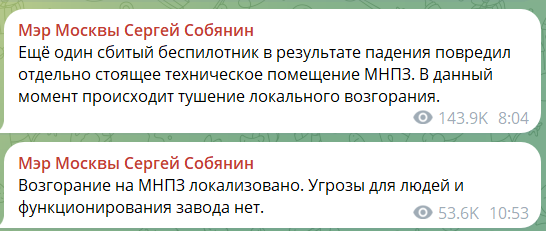 Мэр Москвы Сергей Собянин
Ещё один сбитый беспилотник в результате падения повредил отдельно стоящее техническое помещение МНПЗ. В данный момент происходит тушение локального возгорания.
143.9K 8:04

Мэр Москвы Сергей Собянин
Возгорание на МНПЗ локализовано. Угрозы для людей и функционирования завода нет.
53.6K 10:53